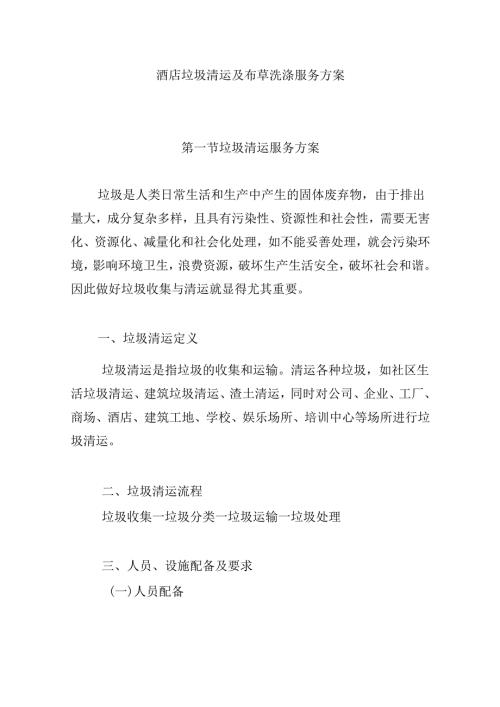 酒店垃圾清运及布草洗涤服务方案

第一节垃圾清运服务方案

垃圾是人类日常生活和生产中产生的固体废弃物，由于排出量大，成分复杂多样，且具有污染性、资源性和社会性，需要无害化、资源化、减量化和社会化处理，如不能妥善处理，就会污染环境，影响环境卫生，浪费资源，破坏生产生活安全，破坏社会和谐。因此做好垃圾收集与清运就显得尤其重要。

一、垃圾清运定义

垃圾清运是指垃圾的收集和运输。清运各种垃圾，如社区生活垃圾清运、建筑垃圾清运、渣土清运，同时对公司、企业、工厂、商场、酒店、建筑工地、学校、娱乐场所、培训中心等场所进行垃圾清运。

二、垃圾清运流程

垃圾收集一垃圾分类一垃圾运输一垃圾处理

三、人员、设施配备及要求

(一)人员配备